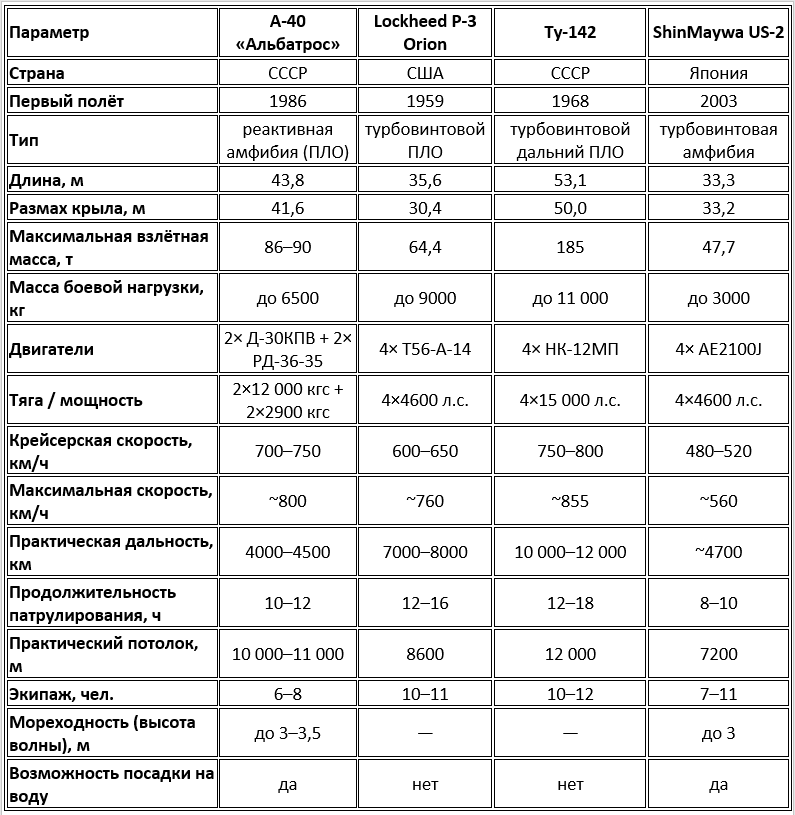 | Параметр | А-40 «Альбатрос» | Lockheed P-3 Orion | Ту-142 | ShinMaywa US-2 |
|---|---|---|---|---|
| Страна | СССР | США | СССР | Япония |
| Первый полёт | 1986 | 1959 | 1968 | 2003 |
| Тип | реактивная амфибия (ПЛО) | турбовинтовой ПЛО | турбовинтовой дальний ПЛО | турбовинтовая амфибия |
| Длина, м | 43,8 | 35,6 | 53,1 | 33,3 |
| Размах крыла, м | 41,6 | 30,4 | 50,0 | 33,2 |
| Максимальная взлётная масса, т | 86–90 | 64,4 | 185 | 47,7 |
| Масса боевой нагрузки, кг | до 6500 | до 9000 | до 11 000 | до 3000 |
| Двигатели | 2× Д-30КПВ + 2× РД-36-35 | 4× T56-A-14 | 4× НК-12МП | 4× AE2100J |
| Тяга / мощность | 2×12 000 кгс + 2×2900 кгс | 4×4600 л.с. | 4×15 000 л.с. | 4×4600 л.с. |
| Крейсерская скорость, км/ч | 700–750 | 600–650 | 750–800 | 480–520 |
| Максимальная скорость, км/ч | ~800 | ~760 | ~855 | ~560 |
| Практическая дальность, км | 4000–4500 | 7000–8000 | 10 000–12 000 | ~4700 |
| Продолжительность патрулирования, ч | 10–12 | 12–16 | 12–18 | 8–10 |
| Практический потолок, м | 10 000–11 000 | 8600 | 12 000 | 7200 |
| Экипаж, чел. | 6–8 | 10–11 | 10–12 | 7–11 |
| Мореходность (высота волны), м | до 3–3,5 | — | — | до 3 |
| Возможность посадки на воду | да | нет | нет | да |